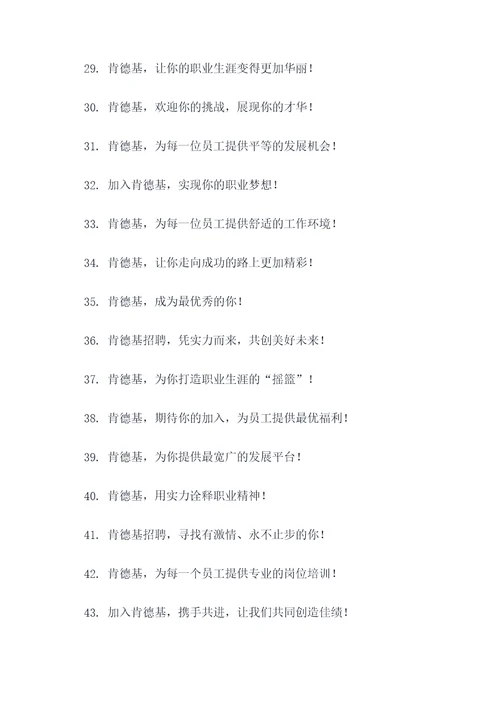 29. 肯德基，让你的职业生涯变得更加华丽！

30. 肯德基，欢迎你的挑战，展现你的才华！

31. 肯德基，为每一位员工提供平等的发展机会！

32. 加入肯德基，实现你的职业梦想！

33. 肯德基，为每一位员工提供舒适的工作环境！

34. 肯德基，让你走向成功的路上更加精彩！

35. 肯德基，成为最优秀的你！

36. 肯德基招聘，凭实力而来，共创美好未来！

37. 肯德基，为你打造职业生涯的“摇篮”！

38. 肯德基，期待你的加入，为员工提供最优福利！

39. 肯德基，为你提供最宽广的发展平台！

40. 肯德基，用实力诠释职业精神！

41. 肯德基招聘，寻找有激情、永不止步的你！

42. 肯德基，为每一个员工提供专业的岗位培训！

43. 加入肯德基，携手共进，让我们共同创造佳绩！